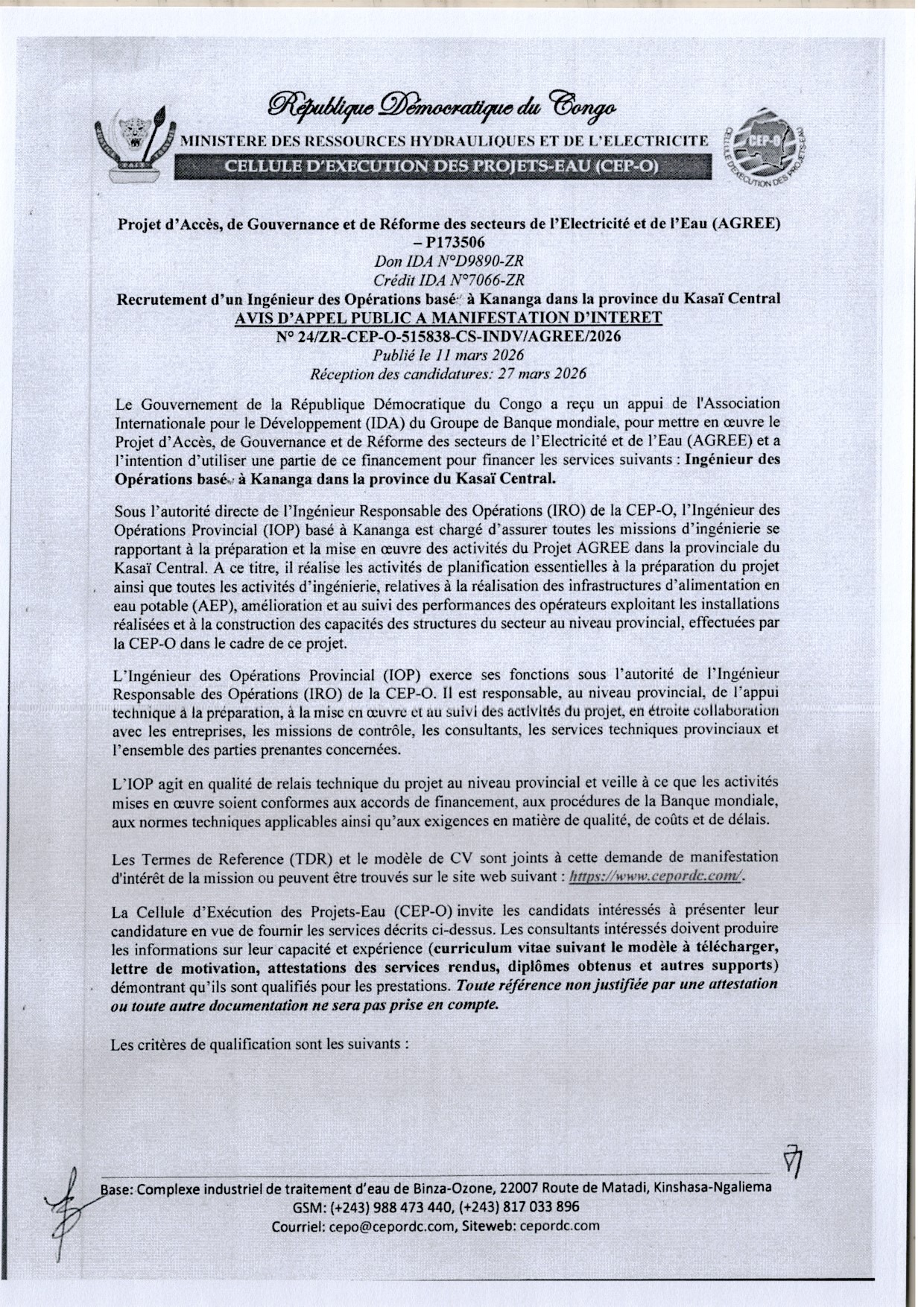 République Démocratique du Congo
MINISTERE DES RESSOURCES HYDRAULIQUES ET DE L'ELECTRICITE
CELLULE D'EXECUTION DES PROJETS-EAU (CEP-O)

CEP-O
CELLULE D'EXECUTION DES PROJETS-EAU

Projet d'Accès, de Gouvernance et de Réforme des secteurs de l'Electricité et de l'Eau (AGREE) – P173506
Don IDA N°D9890-ZR
Crédit IDA N°7066-ZR
Recrutement d'un Ingénieur des Opérations basé à Kananga dans la province du Kasaï Central
AVIS D'APPEL PUBLIC A MANIFESTATION D'INTERET
N° 24/ZR-CEP-O-515838-CS-INDV/AGREE/2026
Publié le 11 mars 2026
Réception des candidatures: 27 mars 2026

Le Gouvernement de la République Démocratique du Congo a reçu un appui de l'Association Internationale pour le Développement (IDA) du Groupe de Banque mondiale, pour mettre en œuvre le Projet d'Accès, de Gouvernance et de Réforme des secteurs de l'Electricité et de l'Eau (AGREE) et a l'intention d'utiliser une partie de ce financement pour financer les services suivants : Ingénieur des Opérations basé à Kananga dans la province du Kasaï Central.

Sous l'autorité directe de l'Ingénieur Responsable des Opérations (IRO) de la CEP-O, l'Ingénieur des Opérations Provincial (IOP) basé à Kananga est chargé d'assurer toutes les missions d'ingénierie se rapportant à la préparation et la mise en œuvre des activités du Projet AGREE dans la provinciale du Kasaï Central. A ce titre, il réalise les activités de planification essentielles à la préparation du projet ainsi que toutes les activités d'ingénierie, relatives à la réalisation des infrastructures d'alimentation en eau potable (AEP), amélioration et au suivi des performances des opérateurs exploitant les installations réalisées et à la construction des capacités des structures du secteur au niveau provincial, effectuées par la CEP-O dans le cadre de ce projet.

L'Ingénieur des Opérations Provincial (IOP) exerce ses fonctions sous l'autorité de l'Ingénieur Responsable des Opérations (IRO) de la CEP-O. Il est responsable, au niveau provincial, de l'appui technique à la préparation, à la mise en œuvre et au suivi des activités du projet, en étroite collaboration avec les entreprises, les missions de contrôle, les consultants, les services techniques provinciaux et l'ensemble des parties prenantes concernées.

L'IOP agit en qualité de relais technique du projet au niveau provincial et veille à ce que les activités mises en œuvre soient conformes aux accords de financement, aux procédures de la Banque mondiale, aux normes techniques applicables ainsi qu'aux exigences en matière de qualité, de coûts et de délais.

Les Termes de Reference (TDR) et le modèle de CV sont joints à cette demande de manifestation d'intérêt de la mission ou peuvent être trouvés sur le site web suivant : https://www.cepordc.com/.

La Cellule d'Exécution des Projets-Eau (CEP-O) invite les candidats intéressés à présenter leur candidature en vue de fournir les services décrits ci-dessus. Les consultants intéressés doivent produire les informations sur leur capacité et expérience (curriculum vitae suivant le modèle à télécharger, lettre de motivation, attestations des services rendus, diplômes obtenus et autres supports) démontrant qu'ils sont qualifiés pour les prestations. Toute référence non justifiée par une attestation ou toute autre documentation ne sera pas prise en compte.

Les critères de qualification sont les suivants :

Base: Complexe industriel de traitement d'eau de Binza-Ozone, 22007 Route de Matadi, Kinshasa-Ngaliema
GSM: (+243) 988 473 440, (+243) 817 033 896
Courriel: cepo@cepordc.com, Siteweb: cepordc.com